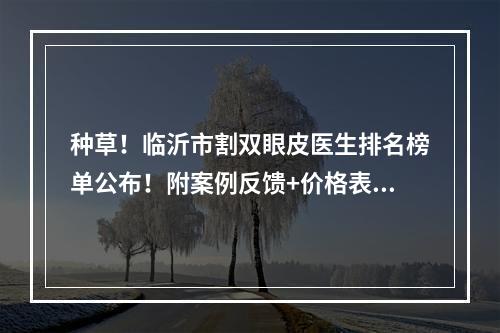 种草！临沂市割双眼皮医生排名榜单公布！附案例反馈+价格表...